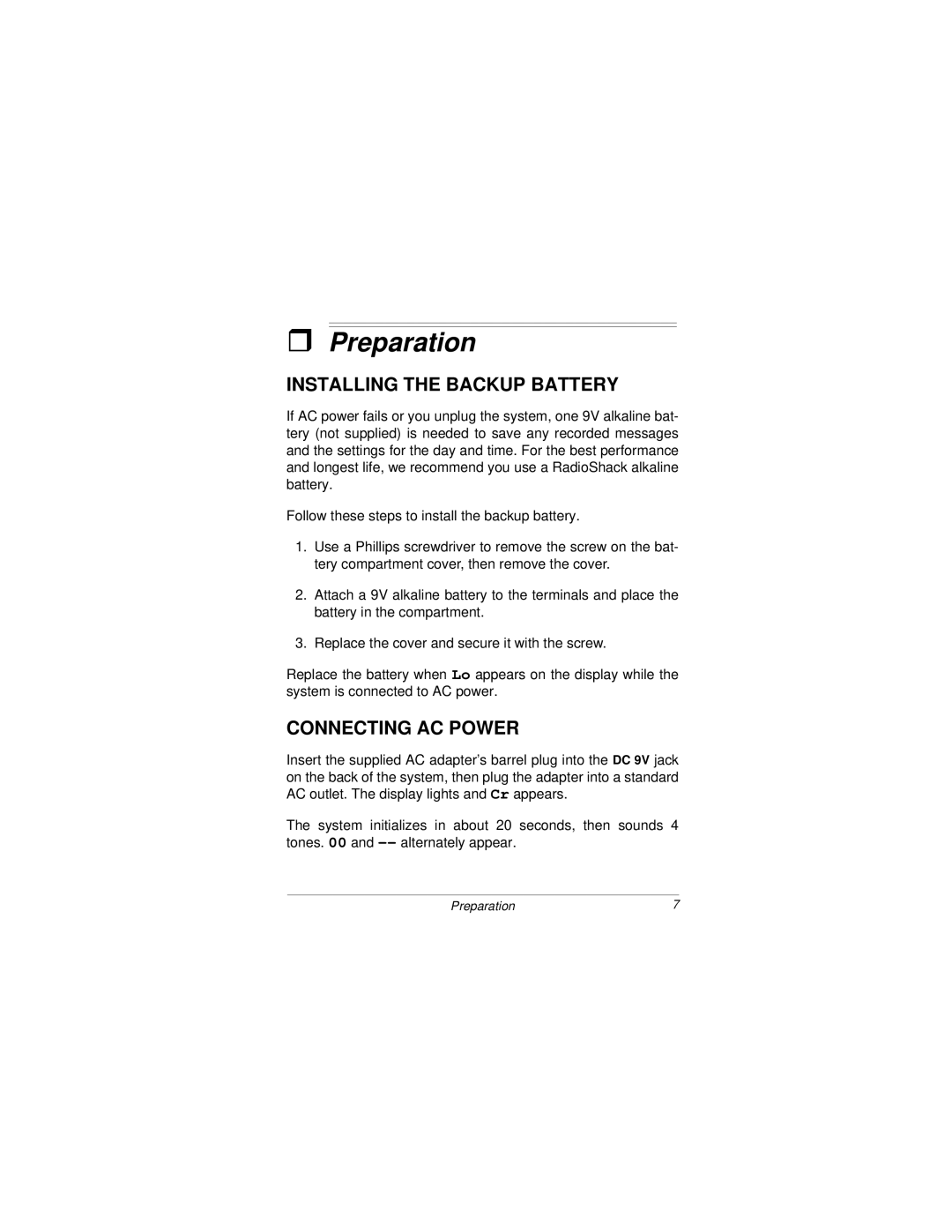 ❒ Preparation

INSTALLING THE BACKUP BATTERY

If AC power fails or you unplug the system, one 9V alkaline battery (not supplied) is needed to save any recorded messages and the settings for the day and time. For the best performance and longest life, we recommend you use a RadioShack alkaline battery.

Follow these steps to install the backup battery.

1. Use a Phillips screwdriver to remove the screw on the battery compartment cover, then remove the cover.

2. Attach a 9V alkaline battery to the terminals and place the battery in the compartment.

3. Replace the cover and secure it with the screw.

Replace the battery when Lo appears on the display while the system is connected to AC power.

CONNECTING AC POWER

Insert the supplied AC adapter's barrel plug into the DC 9V jack on the back of the system, then plug the adapter into a standard AC outlet. The display lights and Cr appears.

The system initializes in about 20 seconds, then sounds 4 tones. 00 and -- alternately appear.

Preparation 7